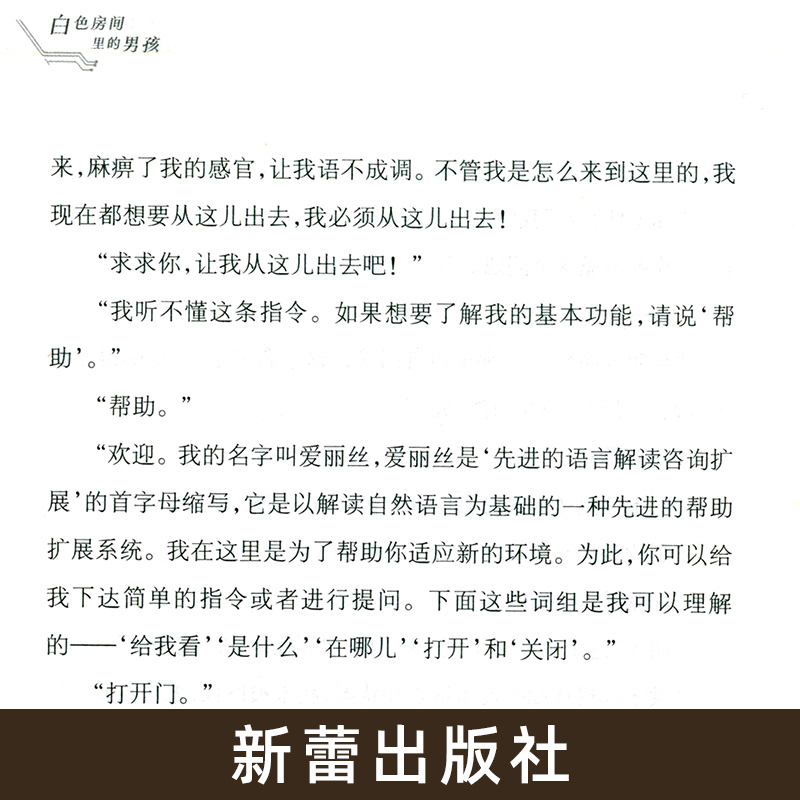 白色房间里的男孩

来，麻痹了我的感官，让我语不成调。不管我是怎么来到这里的，我现在都想要从这儿出去，我必须从这儿出去！

“求求你，让我从这儿出去吧！”

“我听不懂这条指令。如果想要了解我的基本功能，请说‘帮助’。”

“帮助。”

“欢迎。我的名字叫爱丽丝，爱丽丝是‘先进的语言解读咨询扩展’的首字母缩写，它是以解读自然语言为基础的一种先进的帮助扩展系统。我在这里是为了帮助你适应新的环境。为此，你可以给我下达简单的指令或者进行提问。下面这些词组是我可以理解的——‘给我看’‘是什么’‘在哪儿’‘打开’和‘关闭’。”

“打开门。”

新蕾出版社